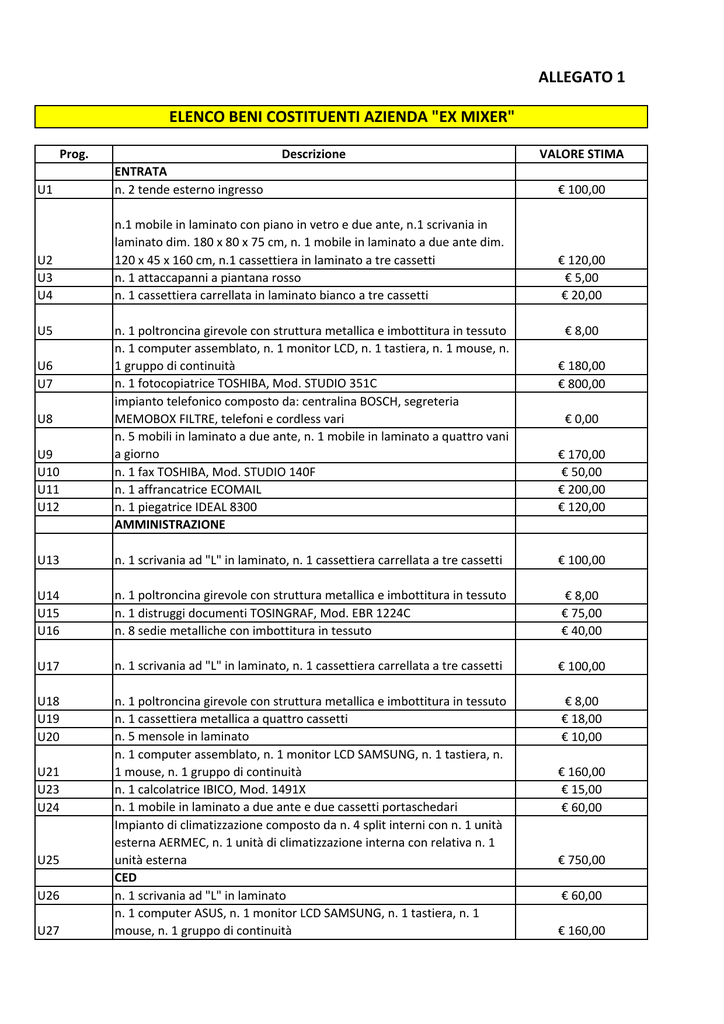 ALLEGATO 1

ELENCO BENI COSTITUENTI AZIENDA "EX MIXER"

| Prog. | Descrizione | VALORE STIMA |
|---|---|---|
| | ENTRATA | |
| U1 | n. 2 tende esterno ingresso | € 100,00 |
| U2 | n.1 mobile in laminato con piano in vetro e due ante, n.1 scrivania in laminato dim. 180 x 80 x 75 cm, n. 1 mobile in laminato a due ante dim. 120 x 45 x 160 cm, n.1 cassettiera in laminato a tre cassetti | € 120,00 |
| U3 | n. 1 attaccapanni a piantana rosso | € 5,00 |
| U4 | n. 1 cassettiera carrellata in laminato bianco a tre cassetti | € 20,00 |
| U5 | n. 1 poltroncina girevole con struttura metallica e imbottitura in tessuto | € 8,00 |
| U6 | n. 1 computer assemblato, n. 1 monitor LCD, n. 1 tastiera, n. 1 mouse, n. 1 gruppo di continuità | € 180,00 |
| U7 | n. 1 fotocopiatrice TOSHIBA, Mod. STUDIO 351C | € 800,00 |
| U8 | impianto telefonico composto da: centralina BOSCH, segreteria MEMOBOX FILTRE, telefoni e cordless vari | € 0,00 |
| U9 | n. 5 mobili in laminato a due ante, n. 1 mobile in laminato a quattro vani a giorno | € 170,00 |
| U10 | n. 1 fax TOSHIBA, Mod. STUDIO 140F | € 50,00 |
| U11 | n. 1 affrancatrice ECOMAIL | € 200,00 |
| U12 | n. 1 piegatrice IDEAL 8300 | € 120,00 |
| | AMMINISTRAZIONE | |
| U13 | n. 1 scrivania ad "L" in laminato, n. 1 cassettiera carrellata a tre cassetti | € 100,00 |
| U14 | n. 1 poltroncina girevole con struttura metallica e imbottitura in tessuto | € 8,00 |
| U15 | n. 1 distruggi documenti TOSINGRAF, Mod. EBR 1224C | € 75,00 |
| U16 | n. 8 sedie metalliche con imbottitura in tessuto | € 40,00 |
| U17 | n. 1 scrivania ad "L" in laminato, n. 1 cassettiera carrellata a tre cassetti | € 100,00 |
| U18 | n. 1 poltroncina girevole con struttura metallica e imbottitura in tessuto | € 8,00 |
| U19 | n. 1 cassettiera metallica a quattro cassetti | € 18,00 |
| U20 | n. 5 mensole in laminato | € 10,00 |
| U21 | n. 1 computer assemblato, n. 1 monitor LCD SAMSUNG, n. 1 tastiera, n. 1 mouse, n. 1 gruppo di continuità | € 160,00 |
| U23 | n. 1 calcolatrice IBICO, Mod. 1491X | € 15,00 |
| U24 | n. 1 mobile in laminato a due ante e due cassetti portaschedari | € 60,00 |
| U25 | Impianto di climatizzazione composto da n. 4 split interni con n. 1 unità esterna AERMEC, n. 1 unità di climatizzazione interna con relativa n. 1 unità esterna | € 750,00 |
| | CED | |
| U26 | n. 1 scrivania ad "L" in laminato | € 60,00 |
| U27 | n. 1 computer ASUS, n. 1 monitor LCD SAMSUNG, n. 1 tastiera, n. 1 mouse, n. 1 gruppo di continuità | € 160,00 |